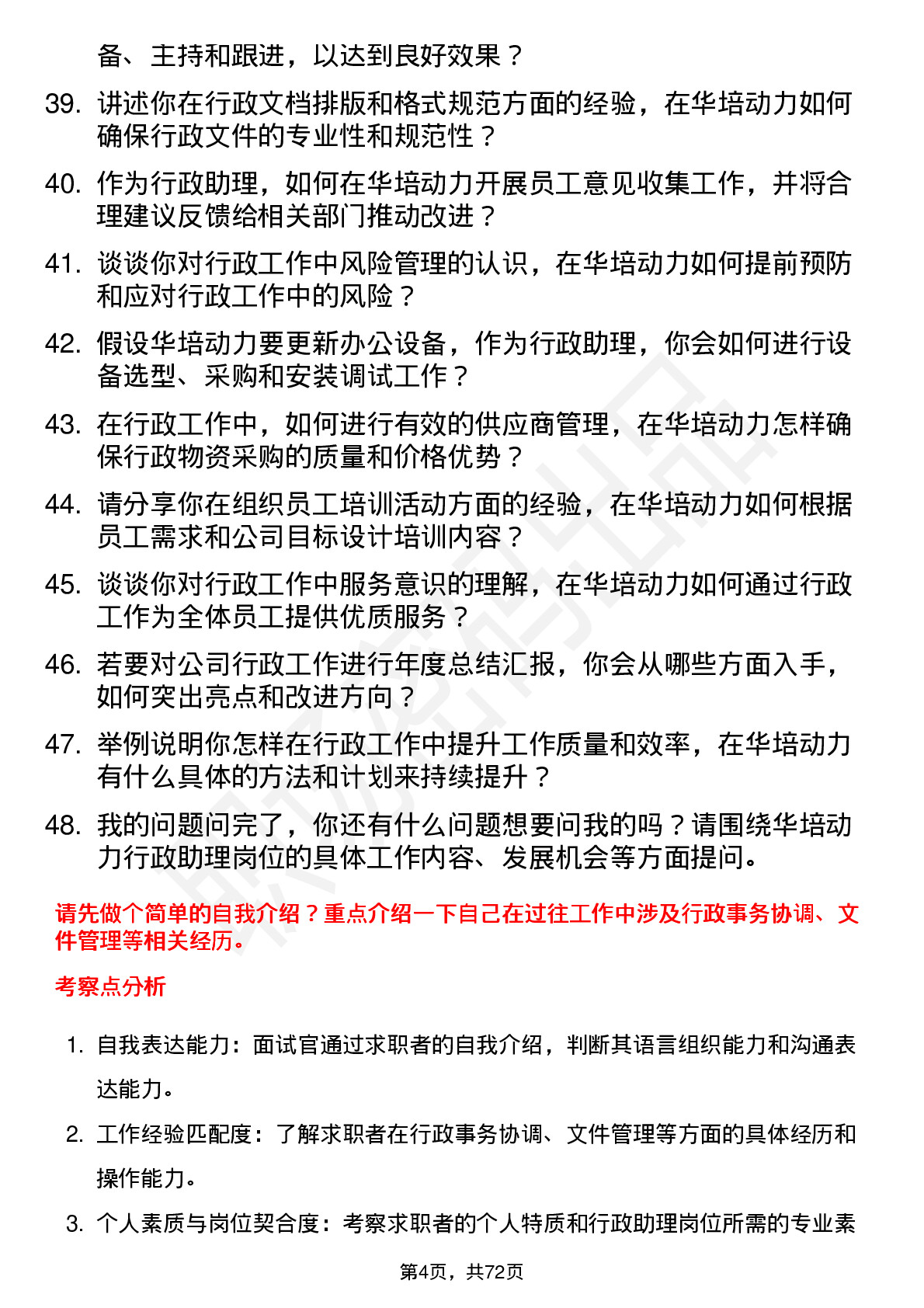 备、主持和跟进，以达到良好效果？

39. 讲述你在行政文档排版和格式规范方面的经验，在华培动力如何确保行政文件的专业性和规范性？

40. 作为行政助理，如何在华培动力开展员工意见收集工作，并将合理建议反馈给相关部门推动改进？

41. 谈谈你对行政工作中风险管理的认识，在华培动力如何提前预防和应对行政工作中的风险？

42. 假设华培动力要更新办公设备，作为行政助理，你会如何进行设备选型、采购和安装调试工作？

43. 在行政工作中，如何进行有效的供应商管理，在华培动力怎样确保行政物资采购的质量和价格优势？

44. 请分享你在组织员工培训活动方面的经验，在华培动力如何根据员工需求和公司目标设计培训内容？

45. 谈谈你对行政工作中服务意识的理解，在华培动力如何通过行政工作为全体员工提供优质服务？

46. 若要对公司行政工作进行年度总结汇报，你会从哪些方面入手，如何突出亮点和改进方向？

47. 举例说明你怎样在行政工作中提升工作质量和效率，在华培动力有什么具体的方法和计划来持续提升？

48. 我的问题问完了，你还有什么问题想要问我的吗？请围绕华培动力行政助理岗位的具体工作内容、发展机会等方面提问。

请先做个简单的自我介绍？重点介绍一下自己在过往工作中涉及行政事务协调、文件管理等相关经历。

考察点分析

1. 自我表达能力：面试官通过求职者的自我介绍，判断其语言组织能力和沟通表达能力。

2. 工作经验匹配度：了解求职者在行政事务协调、文件管理等方面的具体经历和操作能力。

3. 个人素质与岗位契合度：考察求职者的个人特质和行政助理岗位所需的专业素

第4页，共72页